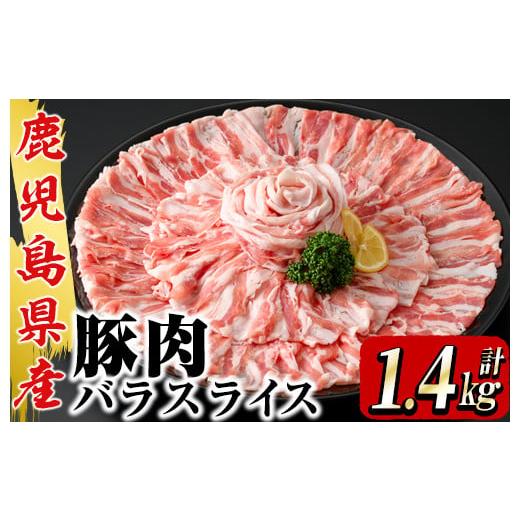 鹿児島県産

豚肉
バラスライス

計
1.4kg